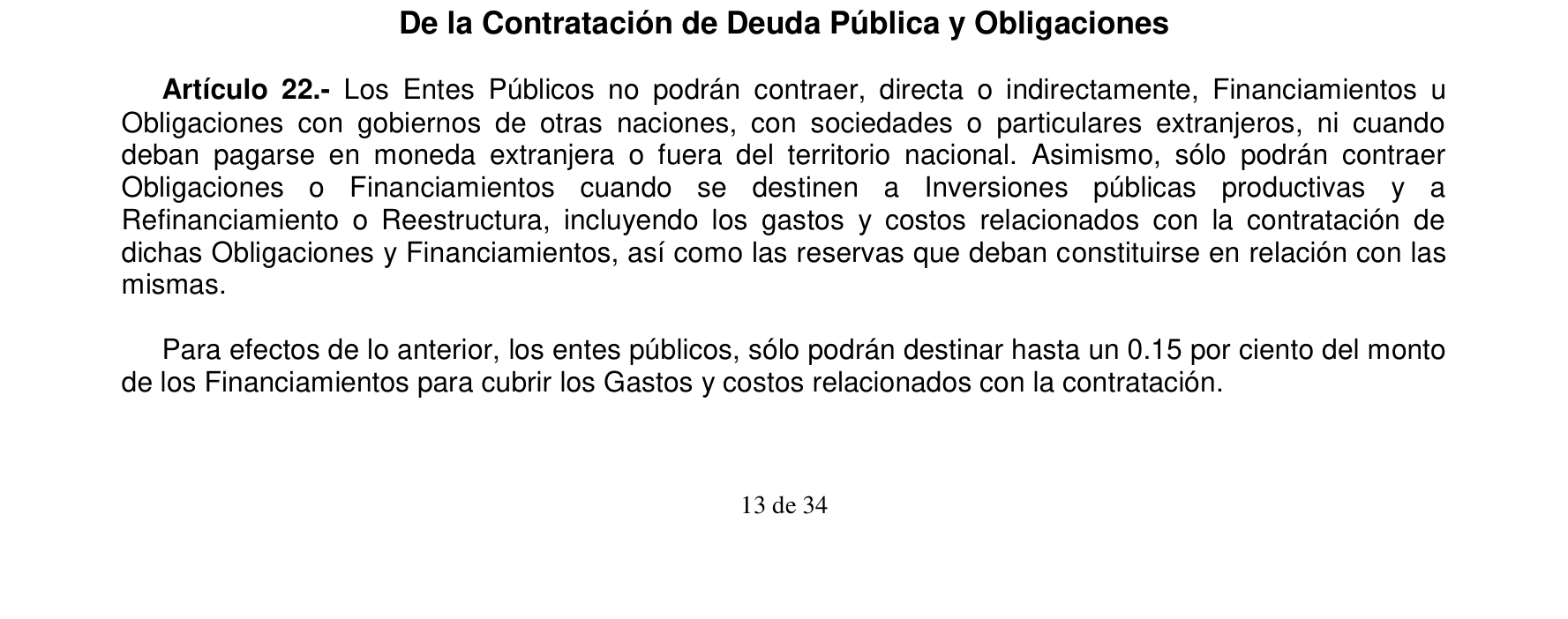 De la Contratación de Deuda Pública y Obligaciones

Artículo 22.- Los Entes Públicos no podrán contraer, directa o indirectamente, Financiamientos u Obligaciones con gobiernos de otras naciones, con sociedades o particulares extranjeros, ni cuando deban pagarse en moneda extranjera o fuera del territorio nacional. Asimismo, sólo podrán contraer Obligaciones o Financiamientos cuando se destinen a Inversiones públicas productivas y a Refinanciamiento o Reestructura, incluyendo los gastos y costos relacionados con la contratación de dichas Obligaciones y Financiamientos, así como las reservas que deban constituirse en relación con las mismas.

Para efectos de lo anterior, los entes públicos, sólo podrán destinar hasta un 0.15 por ciento del monto de los Financiamientos para cubrir los Gastos y costos relacionados con la contratación.

13 de 34